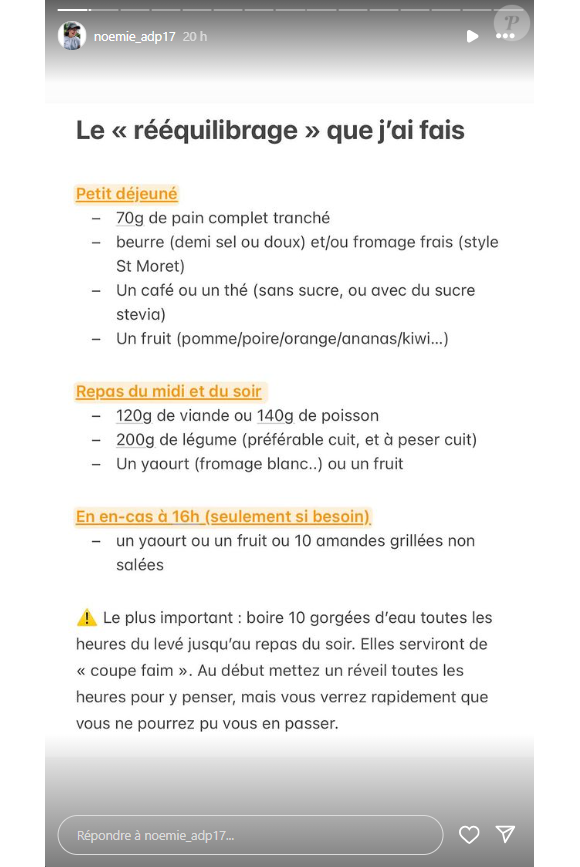 noemie_adp17 20 h

P

Le « rééquilibrage » que j'ai fais

Petit déjeuné
– 70g de pain complet tranché
– beurre (demi sel ou doux) et/ou fromage frais (style St Moret)
– Un café ou un thé (sans sucre, ou avec du sucre stevia)
– Un fruit (pomme/poire/orange/ananas/kiwi...)

Repas du midi et du soir
– 120g de viande ou 140g de poisson
– 200g de légume (préférable cuit, et à peser cuit)
– Un yaourt (fromage blanc..) ou un fruit

En en-cas à 16h (seulement si besoin)
– un yaourt ou un fruit ou 10 amandes grillées non salées

⚠️ Le plus important : boire 10 gorgées d'eau toutes les heures du levé jusqu'au repas du soir. Elles serviront de « coupe faim ». Au début mettez un réveil toutes les heures pour y penser, mais vous verrez rapidement que vous ne pourrez pu vous en passer.

Répondre à noemie_adp17...